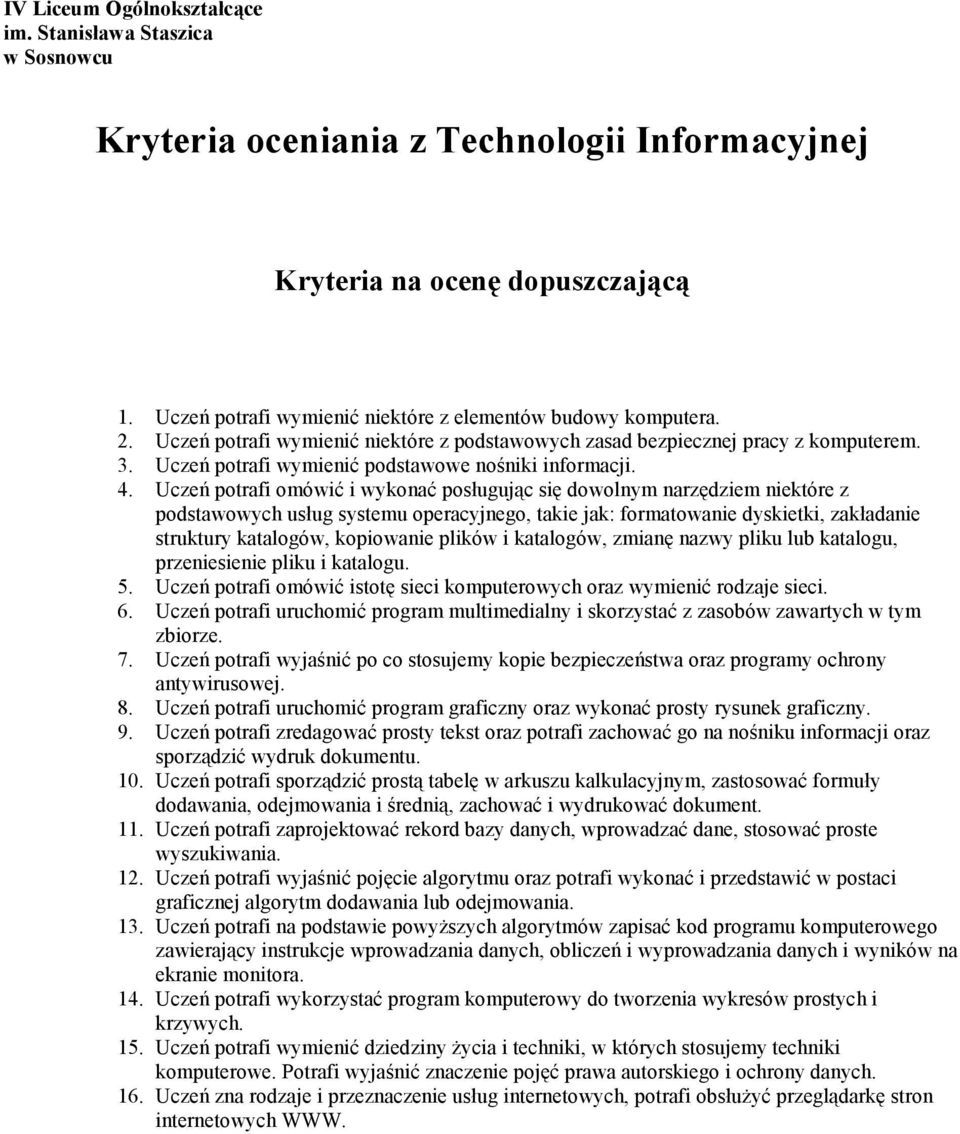 IV Liceum Ogólnokształcące
im. Stanisława Staszica
w Sosnowcu

Kryteria oceniania z Technologii Informacyjnej

Kryteria na ocenę dopuszczającą

1. Uczeń potrafi wymienić niektóre z elementów budowy komputera.
2. Uczeń potrafi wymienić niektóre z podstawowych zasad bezpiecznej pracy z komputerem.
3. Uczeń potrafi wymienić podstawowe nośniki informacji.
4. Uczeń potrafi omówić i wykonać posługując się dowolnym narzędziem niektóre z podstawowych usług systemu operacyjnego, takie jak: formatowanie dyskietki, zakładanie struktury katalogów, kopiowanie plików i katalogów, zmianę nazwy pliku lub katalogu, przeniesienie pliku i katalogu.
5. Uczeń potrafi omówić istotę sieci komputerowych oraz wymienić rodzaje sieci.
6. Uczeń potrafi uruchomić program multimedialny i skorzystać z zasobów zawartych w tym zbiorze.
7. Uczeń potrafi wyjaśnić po co stosujemy kopie bezpieczeństwa oraz programy ochrony antywirusowej.
8. Uczeń potrafi uruchomić program graficzny oraz wykonać prosty rysunek graficzny.
9. Uczeń potrafi zredagować prosty tekst oraz potrafi zachować go na nośniku informacji oraz sporządzić wydruk dokumentu.
10. Uczeń potrafi sporządzić prostą tabelę w arkuszu kalkulacyjnym, zastosować formuły dodawania, odejmowania i średnią, zachować i wydrukować dokument.
11. Uczeń potrafi zaprojektować rekord bazy danych, wprowadzać dane, stosować proste wyszukiwania.
12. Uczeń potrafi wyjaśnić pojęcie algorytmu oraz potrafi wykonać i przedstawić w postaci graficznej algorytm dodawania lub odejmowania.
13. Uczeń potrafi na podstawie powyższych algorytmów zapisać kod programu komputerowego zawierający instrukcje wprowadzania danych, obliczeń i wyprowadzania danych i wyników na ekranie monitora.
14. Uczeń potrafi wykorzystać program komputerowy do tworzenia wykresów prostych i krzywych.
15. Uczeń potrafi wymienić dziedziny życia i techniki, w których stosujemy techniki komputerowe. Potrafi wyjaśnić znaczenie pojęć prawa autorskiego i ochrony danych.
16. Uczeń zna rodzaje i przeznaczenie usług internetowych, potrafi obsłużyć przeglądarkę stron internetowych WWW.